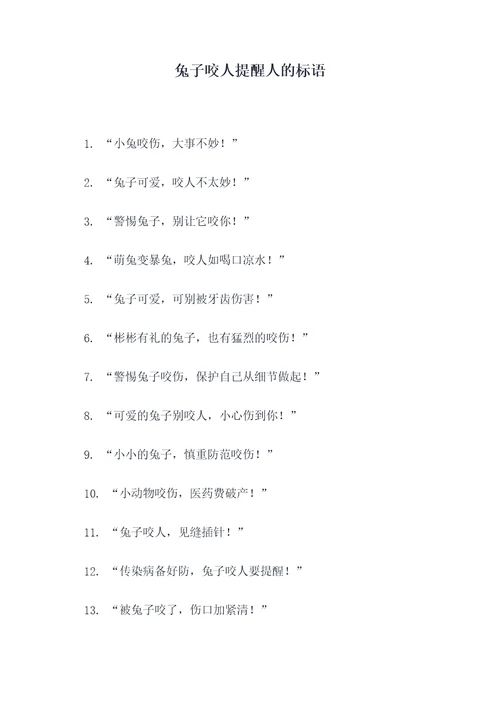 兔子咬人提醒人的标语

1. “小兔咬伤，大事不妙！”

2. “兔子可爱，咬人不太妙！”

3. “警惕兔子，别让它咬你！”

4. “萌兔变暴兔，咬人如喝口凉水！”

5. “兔子可爱，可别被牙齿伤害！”

6. “彬彬有礼的兔子，也有猛烈的咬伤！”

7. “警惕兔子咬伤，保护自己从细节做起！”

8. “可爱的兔子别咬人，小心伤到你！”

9. “小小的兔子，慎重防范咬伤！”

10. “小动物咬伤，医药费破产！”

11. “兔子咬人，见缝插针！”

12. “传染病备好防，兔子咬人要提醒！”

13. “被兔子咬了，伤口加紧清！”